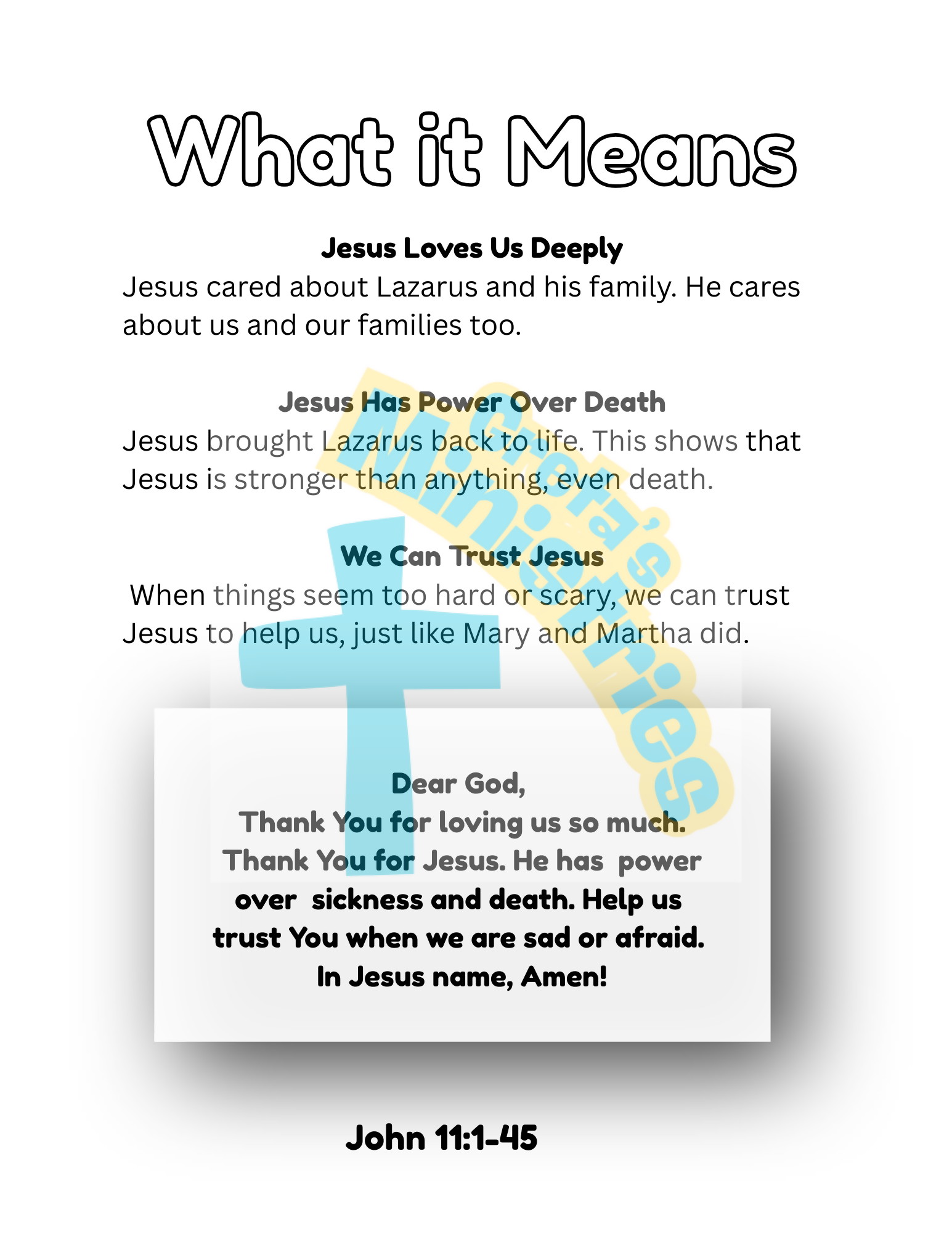 What it Means

Jesus Loves Us Deeply
Jesus cared about Lazarus and his family. He cares about us and our families too.

Jesus Has Power Over Death
Jesus brought Lazarus back to life. This shows that Jesus is stronger than anything, even death.

We Can Trust Jesus
When things seem too hard or scary, we can trust Jesus to help us, just like Mary and Martha did.

Greta's Ministries

Dear God,
Thank You for loving us so much.
Thank You for Jesus. He has power over sickness and death. Help us trust You when we are sad or afraid.
In Jesus name, Amen!

John 11:1-45